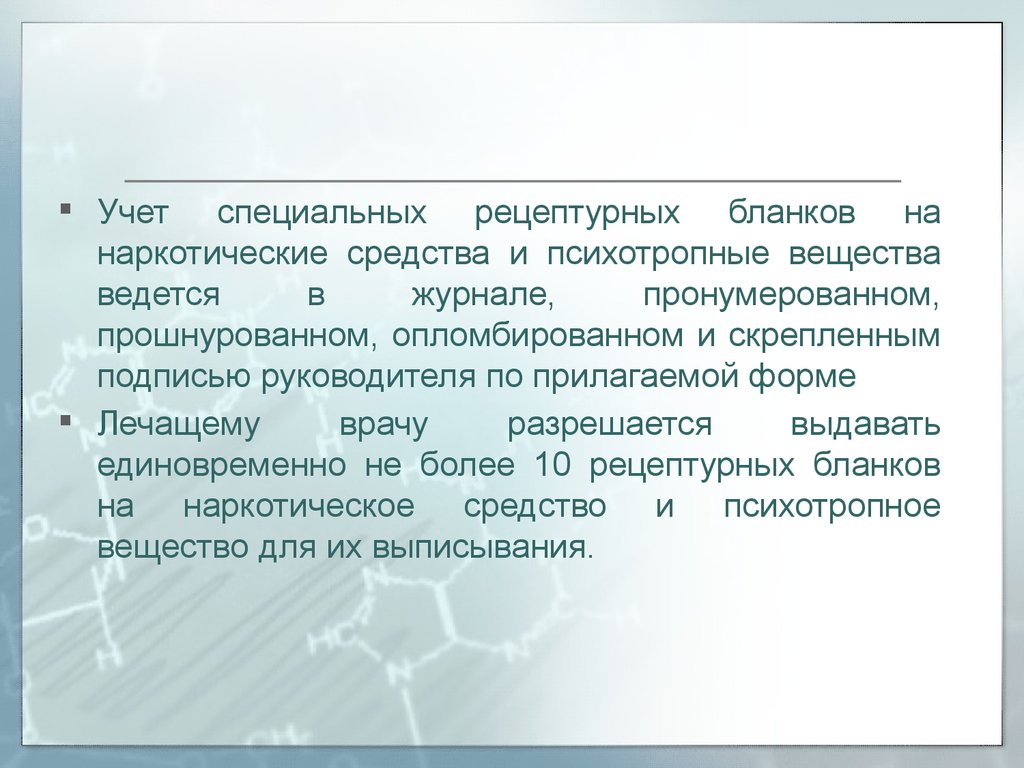 ▪ Учет специальных рецептурных бланков на наркотические средства и психотропные вещества ведется в журнале, пронумерованном, прошнурованном, опломбированном и скрепленным подписью руководителя по прилагаемой форме

▪ Лечащему врачу разрешается выдавать единовременно не более 10 рецептурных бланков на наркотическое средство и психотропное вещество для их выписывания.